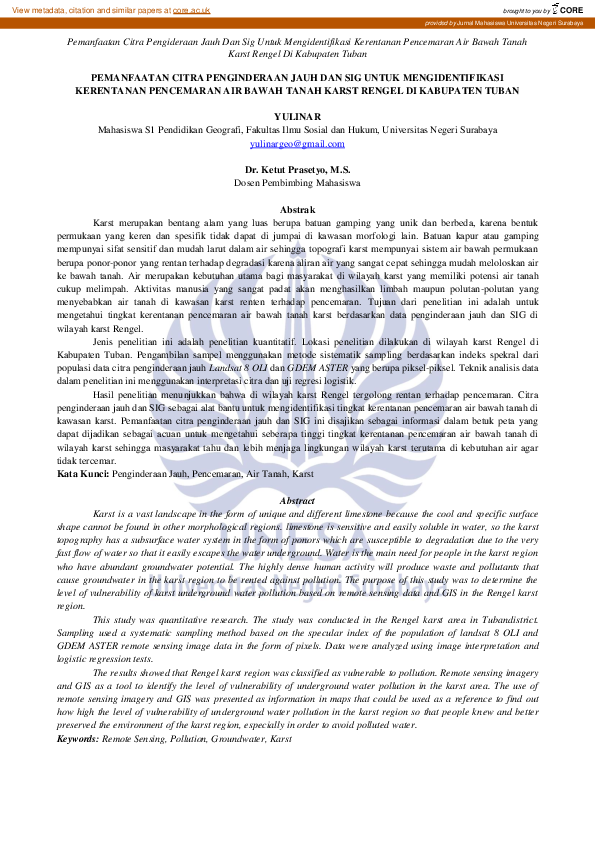 View metadata, citation and similar papers at core.ac.uk

brought to you by CORE

provided by Jurnal Mahasiswa Universitas Negeri Surabaya

Pemanfaatan Citra Pengideraan Jauh Dan Sig Untuk Mengidentifikasi Kerentanan Pencemaran Air Bawah Tanah Karst Rengel Di Kabupaten Tuban

PEMANFAATAN CITRA PENGINDERAAN JAUH DAN SIG UNTUK MENGIDENTIFIKASI KERENTANAN PENCEMARAN AIR BAWAH TANAH KARST RENGEL DI KABUPATEN TUBAN

YULINAR

Mahasiswa S1 Pendidikan Geografi, Fakultas Ilmu Sosial dan Hukum, Universitas Negeri Surabaya

yulinargeo@gmail.com

Dr. Ketut Prasetyo, M.S.

Dosen Pembimbing Mahasiswa

Abstrak

Karst merupakan bentang alam yang luas berupa batuan gamping yang unik dan berbeda, karena bentuk permukaan yang keren dan spesifik tidak dapat di jumpai di kawasan morfologi lain. Batuan kapur atau gamping mempunyai sifat sensitif dan mudah larut dalam air sehingga topografi karst mempunyai sistem air bawah permukaan berupa ponor-ponor yang rentan terhadap degradasi karena aliran air yang sangat cepat sehingga mudah meloloskan air ke bawah tanah. Air merupakan kebutuhan utama bagi masyarakat di wilayah karst yang memiliki potensi air tanah cukup melimpah. Aktivitas manusia yang sangat padat akan menghasilkan limbah maupun polutan-polutan yang menyebabkan air tanah di kawasan karst renten terhadap pencemaran. Tujuan dari penelitian ini adalah untuk mengetahui tingkat kerentanan pencemaran air bawah tanah karst berdasarkan data penginderaan jauh dan SIG di wilayah karst Rengel.

Jenis penelitian ini adalah penelitian kuantitatif. Lokasi penelitian dilakukan di wilayah karst Rengel di Kabupaten Tuban. Pengambilan sampel menggunakan metode sistematik sampling berdasarkan indeks spekral dari populasi data citra penginderaan jauh Landsat 8 OLI dan GDEM ASTER yang berupa piksel-piksel. Teknik analisis data dalam penelitian ini menggunakan interpretasi citra dan uji regresi logistik.

Hasil penelitian menunjukkan bahwa di wilayah karst Rengel tergolong rentan terhadap pencemaran. Citra penginderaan jauh dan SIG sebagai alat bantu untuk mengidentifikasi tingkat kerentanan pencemaran air bawah tanah di kawasan karst. Pemanfaatan citra penginderaan jauh dan SIG ini disajikan sebagai informasi dalam betuk peta yang dapat dijadikan sebagai acuan untuk mengetahui seberapa tinggi tingkat kerentanan pencemaran air bawah tanah di wilayah karst sehingga masyarakat tahu dan lebih menjaga lingkungan wilayah karst terutama di kebutuhan air agar tidak tercemar.

Kata Kunci: Penginderaan Jauh, Pencemaran, Air Tanah, Karst

Abstract

Karst is a vast landscape in the form of unique and different limestone because the cool and specific surface shape cannot be found in other morphological regions. limestone is sensitive and easily soluble in water, so the karst topography has a subsurface water system in the form of ponors which are susceptible to degradation due to the very fast flow of water so that it easily escapes the water underground. Water is the main need for people in the karst region who have abundant groundwater potential. The highly dense human activity will produce waste and pollutants that cause groundwater in the karst region to be rented against pollution. The purpose of this study was to determine the level of vulnerability of karst underground water pollution based on remote sensing data and GIS in the Rengel karst region.

This study was quantitative research. The study was conducted in the Rengel karst area in Tubandistrict. Sampling used a systematic sampling method based on the specular index of the population of landsat 8 OLI and GDEM ASTER remote sensing image data in the form of pixels. Data were analyzed using image interpretation and logistic regression tests.

The results showed that Rengel karst region was classified as vulnerable to pollution. Remote sensing imagery and GIS as a tool to identify the level of vulnerability of underground water pollution in the karst area. The use of remote sensing imagery and GIS was presented as information in maps that could be used as a reference to find out how high the level of vulnerability of underground water pollution in the karst region so that people knew and better preserved the environment of the karst region, especially in order to avoid polluted water.

Keywords: Remote Sensing, Pollution, Groundwater, Karst